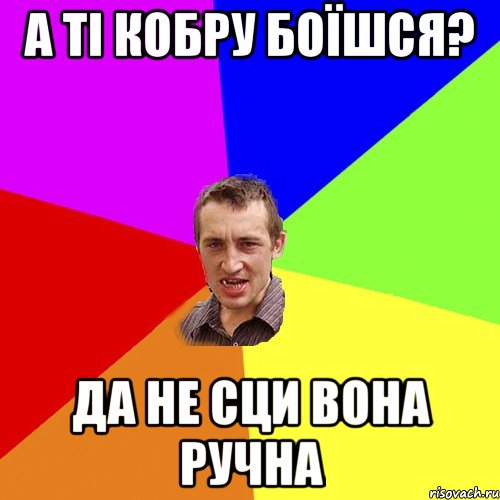 А ТІ КОБРУ БОЇШСЯ?

ДА НЕ СЦИ ВОНА РУЧНА

risovach.ru